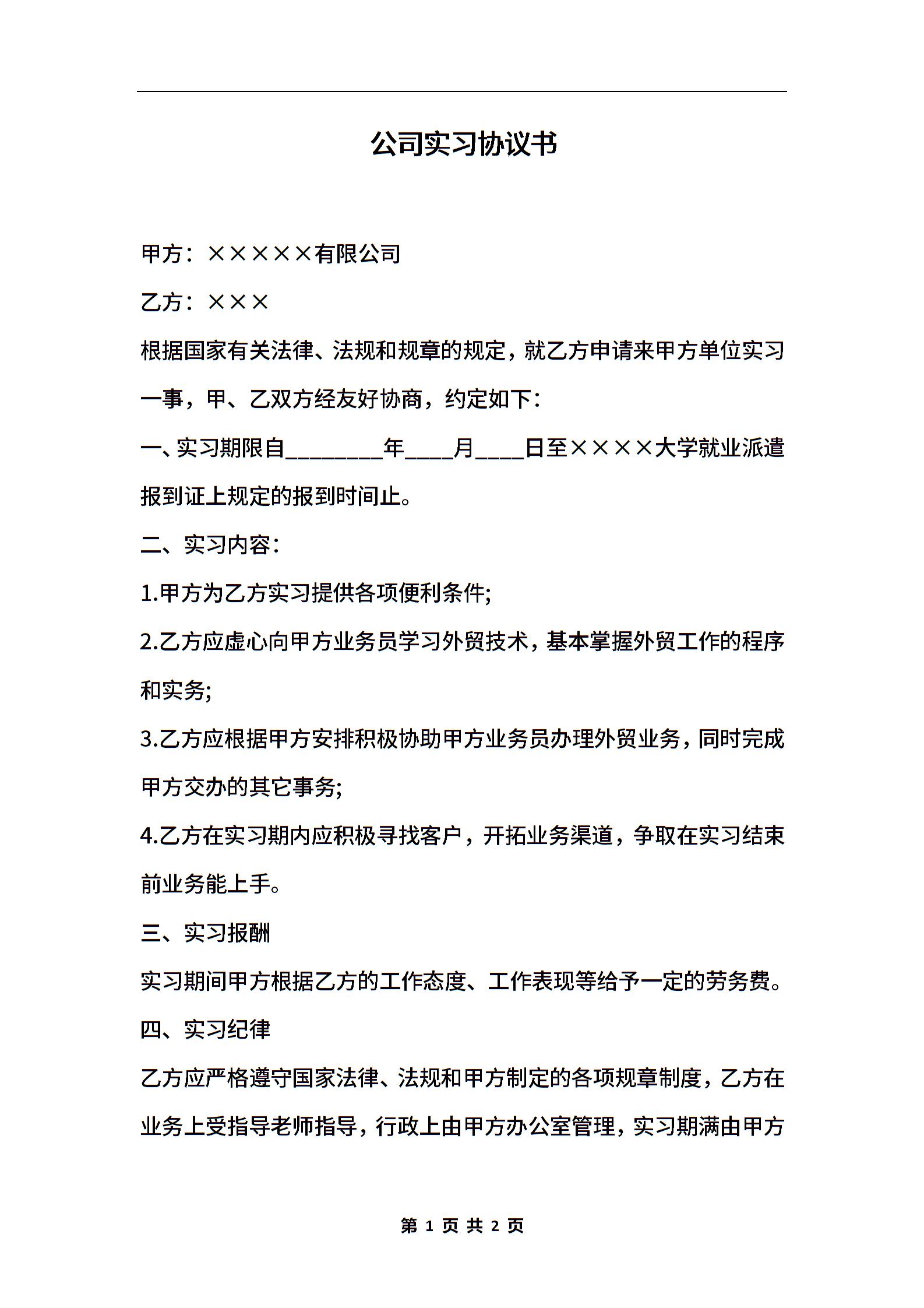 公司实习协议书

甲方：×××××有限公司

乙方：×××

根据国家有关法律、法规和规章的规定，就乙方申请来甲方单位实习一事，甲、乙双方经友好协商，约定如下：

一、实习期限自________年____月____日至××××大学就业派遣报到证上规定的报到时间止。

二、实习内容：

1.甲方为乙方实习提供各项便利条件;

2.乙方应虚心向甲方业务员学习外贸技术，基本掌握外贸工作的程序和实务;

3.乙方应根据甲方安排积极协助甲方业务员办理外贸业务，同时完成甲方交办的其它事务;

4.乙方在实习期内应积极寻找客户，开拓业务渠道，争取在实习结束前业务能上手。

三、实习报酬

实习期间甲方根据乙方的工作态度、工作表现等给予一定的劳务费。

四、实习纪律

乙方应严格遵守国家法律、法规和甲方制定的各项规章制度，乙方在业务上受指导老师指导，行政上由甲方办公室管理，实习期满由甲方

第 1 页 共 2 页